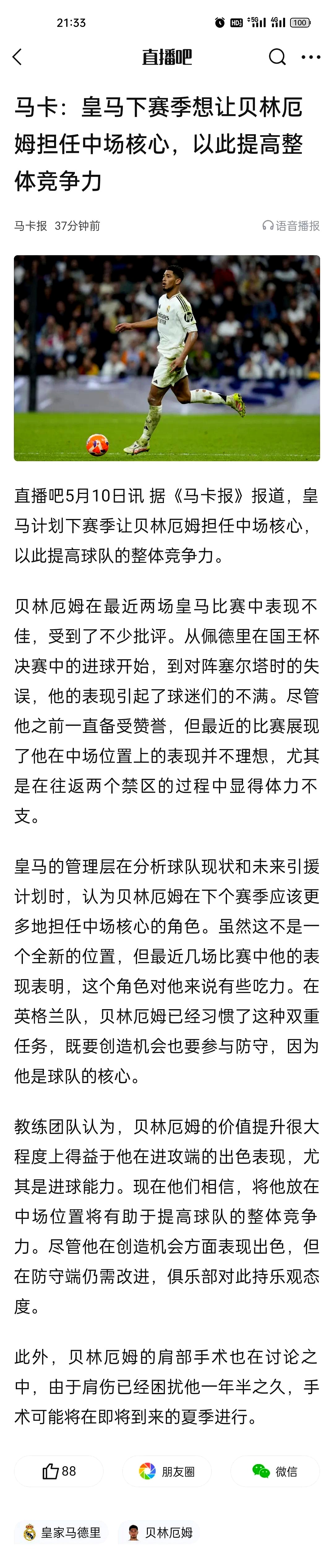 21:33 HD 5G 4G 100

直播吧

马卡：皇马下赛季想让贝林厄姆担任中场核心，以此提高整体竞争力

马卡报 37分钟前 语音播报

直播吧5月10日讯 据《马卡报》报道，皇马计划下赛季让贝林厄姆担任中场核心，以此提高球队的整体竞争力。

贝林厄姆在最近两场皇马比赛中表现不佳，受到了不少批评。从佩德里在国王杯决赛中的进球开始，到对阵塞尔塔时的失误，他的表现引起了球迷们的不满。尽管他之前一直备受赞誉，但最近的比赛展现了他在中场位置上的表现并不理想，尤其是在往返两个禁区的过程中显得体力不支。

皇马的管理层在分析球队现状和未来引援计划时，认为贝林厄姆在下个赛季应该更多地担任中场核心的角色。虽然这不是一个全新的位置，但最近几场比赛中他的表现表明，这个角色对他来说有些吃力。在英格兰队，贝林厄姆已经习惯了这种双重任务，既要创造机会也要参与防守，因为他是球队的核心。

教练团队认为，贝林厄姆的价值提升很大程度上得益于他在进攻端的出色表现，尤其是进球能力。现在他们相信，将他放在中场位置将有助于提高球队的整体竞争力。尽管他在创造机会方面表现出色，但在防守端仍需改进，俱乐部对此持乐观态度。

此外，贝林厄姆的肩部手术也在讨论之中，由于肩伤已经困扰他一年半之久，手术可能将在即将到来的夏季进行。

88 朋友圈 微信

皇家马德里 贝林厄姆